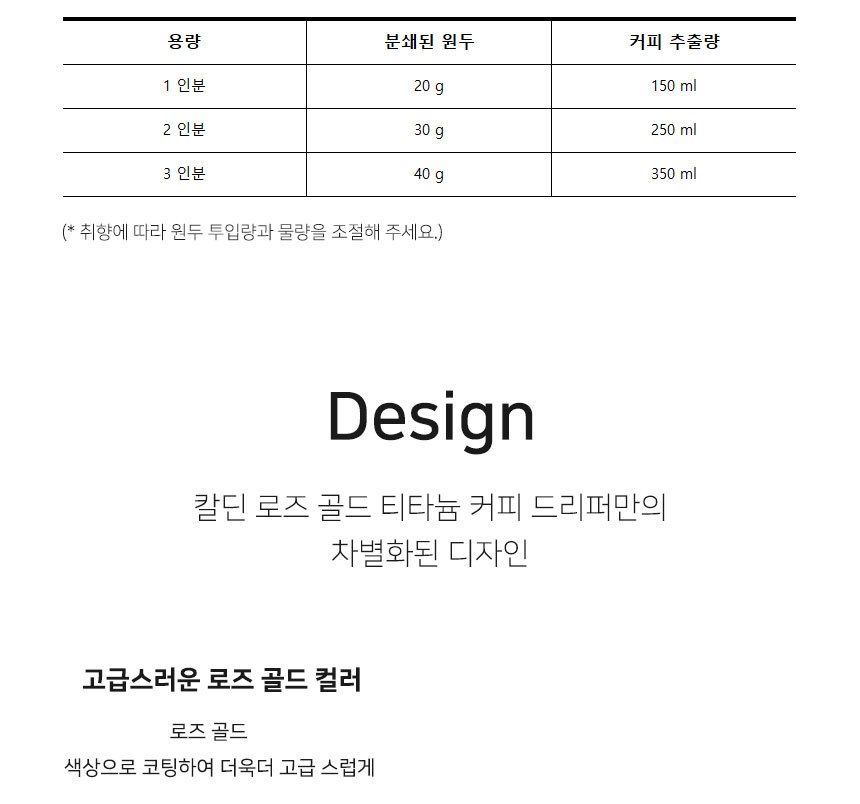 | 용량 | 분쇄된 원두 | 커피 추출량 |
|---|---|---|
| 1 인분 | 20 g | 150 ml |
| 2 인분 | 30 g | 250 ml |
| 3 인분 | 40 g | 350 ml |

(* 취향에 따라 원두 투입량과 물량을 조절해 주세요.)

Design

칼딘 로즈 골드 티타늄 커피 드리퍼만의
차별화된 디자인

고급스러운 로즈 골드 컬러

로즈 골드
색상으로 코팅하여 더욱더 고급 스럽게